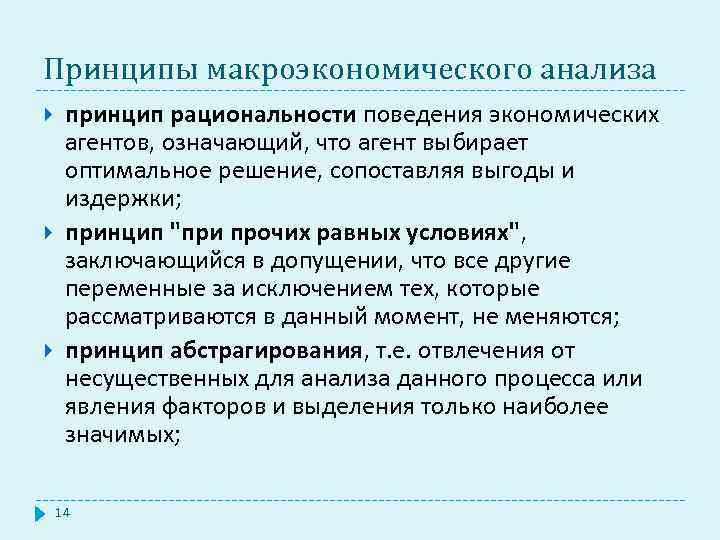 Принципы макроэкономического анализа

принцип рациональности поведения экономических агентов, означающий, что агент выбирает оптимальное решение, сопоставляя выгоды и издержки;

принцип "при прочих равных условиях", заключающийся в допущении, что все другие переменные за исключением тех, которые рассматриваются в данный момент, не меняются;

принцип абстрагирования, т.е. отвлечения от несущественных для анализа данного процесса или явления факторов и выделения только наиболее значимых;

14